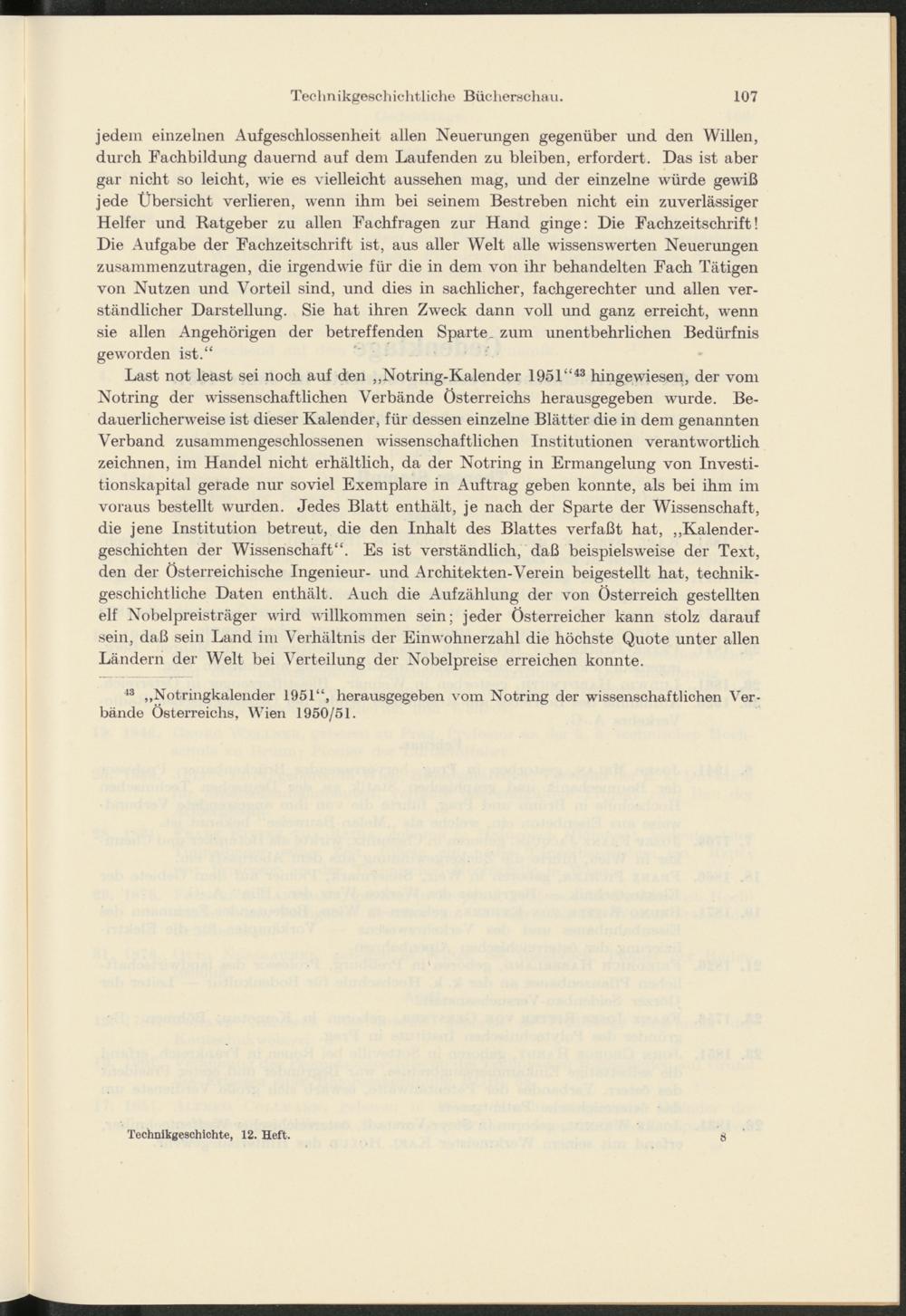 Technikgeschichtliche Bücherschau. 107

jedem einzelnen Aufgeschlossenheit allen Neuerungen gegenüber und den Willen, durch Fachbildung dauernd auf dem Laufenden zu bleiben, erfordert. Das ist aber gar nicht so leicht, wie es vielleicht aussehen mag, und der einzelne würde gewiß jede Übersicht verlieren, wenn ihm bei seinem Bestreben nicht ein zuverlässiger Helfer und Ratgeber zu allen Fachfragen zur Hand ginge: Die Fachzeitschrift! Die Aufgabe der Fachzeitschrift ist, aus aller Welt alle wissenswerten Neuerungen zusammenzutragen, die irgendwie für die in dem von ihr behandelten Fach Tätigen von Nutzen und Vorteil sind, und dies in sachlicher, fachgerechter und allen verständlicher Darstellung. Sie hat ihren Zweck dann voll und ganz erreicht, wenn sie allen Angehörigen der betreffenden Sparte zum unentbehrlichen Bedürfnis geworden ist.“

Last not least sei noch auf den „Notring-Kalender 1951“$^{43}$ hingewiesen, der vom Notring der wissenschaftlichen Verbände Österreichs herausgegeben wurde. Bedauerlicherweise ist dieser Kalender, für dessen einzelne Blätter die in dem genannten Verband zusammengeschlossenen wissenschaftlichen Institutionen verantwortlich zeichnen, im Handel nicht erhältlich, da der Notring in Ermangelung von Investitionskapital gerade nur soviel Exemplare in Auftrag geben konnte, als bei ihm im voraus bestellt wurden. Jedes Blatt enthält, je nach der Sparte der Wissenschaft, die jene Institution betreut, die den Inhalt des Blattes verfaßt hat, „Kalendergeschichten der Wissenschaft“. Es ist verständlich, daß beispielsweise der Text, den der Österreichische Ingenieur- und Architekten-Verein beigestellt hat, technikgeschichtliche Daten enthält. Auch die Aufzählung der von Österreich gestellten elf Nobelpreisträger wird willkommen sein; jeder Österreicher kann stolz darauf sein, daß sein Land im Verhältnis der Einwohnerzahl die höchste Quote unter allen Ländern der Welt bei Verteilung der Nobelpreise erreichen konnte.

$^{43}$ „Notringkalender 1951“, herausgegeben vom Notring der wissenschaftlichen Verbände Österreichs, Wien 1950/51.

Technikgeschichte, 12. Heft. 8